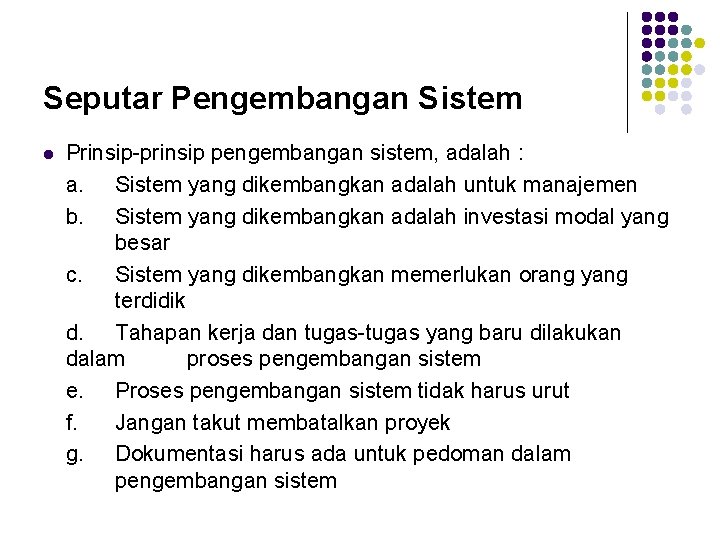 Seputar Pengembangan Sistem

Prinsip-prinsip pengembangan sistem, adalah :

a. Sistem yang dikembangkan adalah untuk manajemen

b. Sistem yang dikembangkan adalah investasi modal yang besar

c. Sistem yang dikembangkan memerlukan orang yang terdidik

d. Tahapan kerja dan tugas-tugas yang baru dilakukan dalam proses pengembangan sistem

e. Proses pengembangan sistem tidak harus urut

f. Jangan takut membatalkan proyek

g. Dokumentasi harus ada untuk pedoman dalam pengembangan sistem